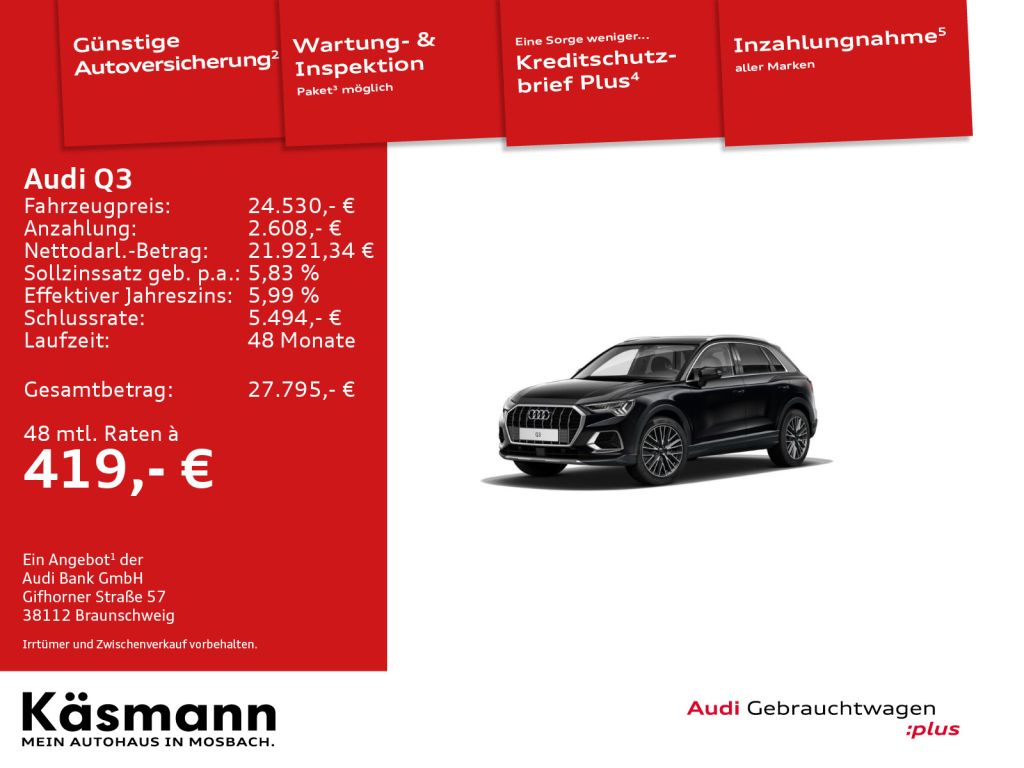 Günstige Autoversicherung$^2$

Wartung- & Inspektion
Paket$^3$ möglich

Eine Sorge weniger...
Kreditschutzbrief Plus$^4$

Inzahlungnahme$^5$
aller Marken

Audi Q3

| | |
|---|---|
| Fahrzeugpreis: | 24.530,- € |
| Anzahlung: | 2.608,- € |
| Nettodarl.-Betrag: | 21.921,34 € |
| Sollzinssatz geb. p.a.: | 5,83 % |
| Effektiver Jahreszins: | 5,99 % |
| Schlussrate: | 5.494,- € |
| Laufzeit: | 48 Monate |
| Gesamtbetrag: | 27.795,- € |

48 mtl. Raten à
419,- €

Ein Angebot$^1$ der
Audi Bank GmbH
Gifhorner Straße 57
38112 Braunschweig

Irrtümer und Zwischenverkauf vorbehalten.

Q3

Käsmann
MEIN AUTOHAUS IN MOSBACH.

Audi Gebrauchtwagen
:plus